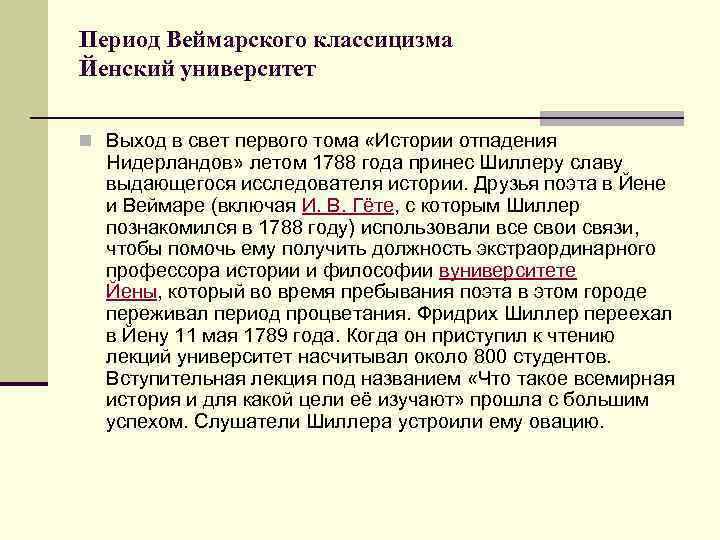 Период Веймарского классицизма
Йенский университет

Выход в свет первого тома «Истории отпадения Нидерландов» летом 1788 года принес Шиллеру славу выдающегося исследователя истории. Друзья поэта в Йене и Веймаре (включая И. В. Гёте, с которым Шиллер познакомился в 1788 году) использовали все свои связи, чтобы помочь ему получить должность экстраординарного профессора истории и философии вуниверситете Йены, который во время пребывания поэта в этом городе переживал период процветания. Фридрих Шиллер переехал в Йену 11 мая 1789 года. Когда он приступил к чтению лекций университет насчитывал около 800 студентов. Вступительная лекция под названием «Что такое всемирная история и для какой цели её изучают» прошла с большим успехом. Слушатели Шиллера устроили ему овацию.